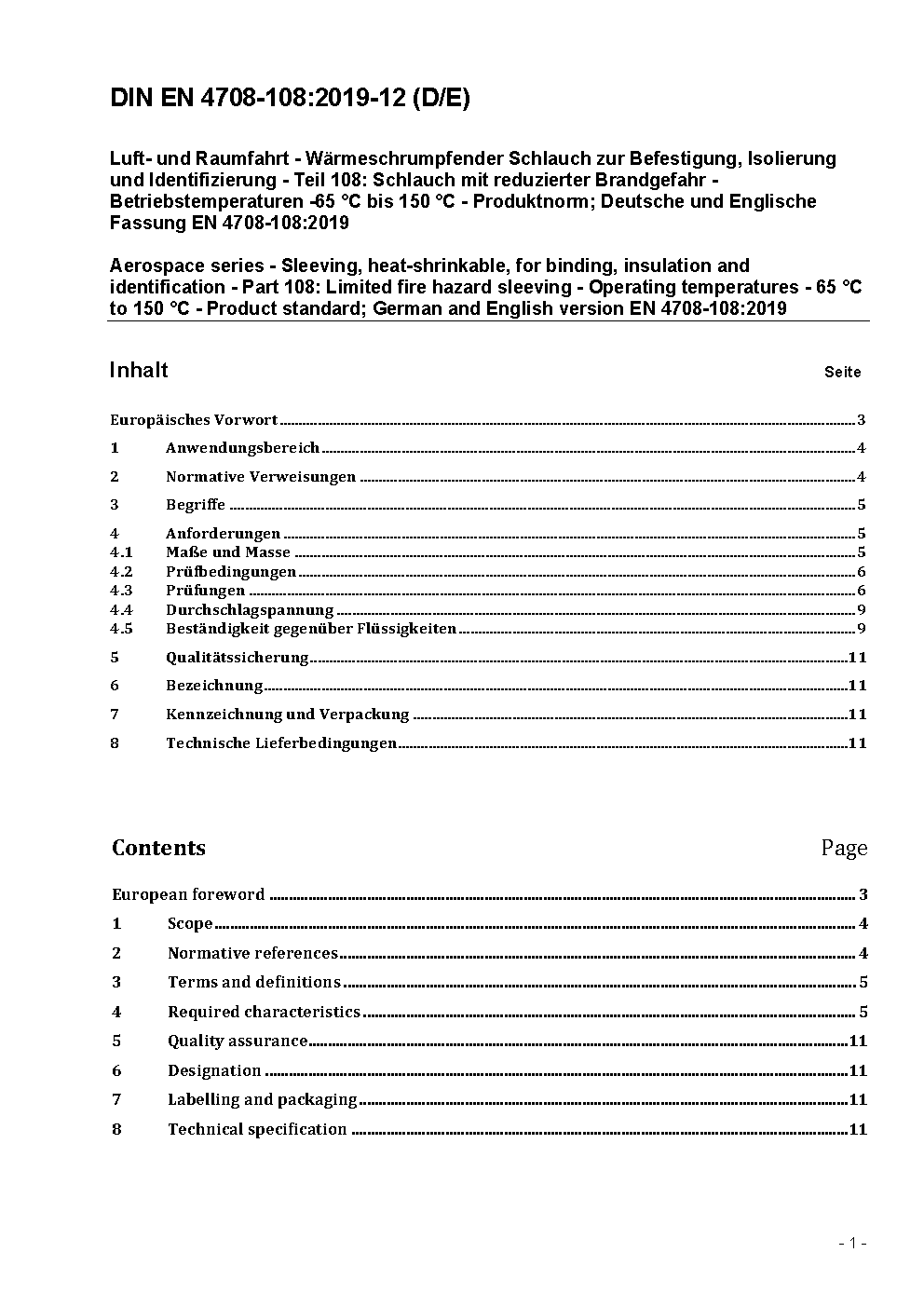 DIN EN 4708-108:2019-12 (D/E)

Luft- und Raumfahrt - Wärmeschrumpfender Schlauch zur Befestigung, Isolierung und Identifizierung - Teil 108: Schlauch mit reduzierter Brandgefahr - Betriebstemperaturen -65 °C bis 150 °C - Produktnorm; Deutsche und Englische Fassung EN 4708-108:2019

Aerospace series - Sleeving, heat-shrinkable, for binding, insulation and identification - Part 108: Limited fire hazard sleeving - Operating temperatures - 65 °C to 150 °C - Product standard; German and English version EN 4708-108:2019

Inhalt Seite

Europäisches Vorwort 3
1 Anwendungsbereich 4
2 Normative Verweisungen 4
3 Begriffe 5
4 Anforderungen 5
4.1 Maße und Masse 5
4.2 Prüfbedingungen 6
4.3 Prüfungen 6
4.4 Durchschlagspannung 9
4.5 Beständigkeit gegenüber Flüssigkeiten 9
5 Qualitätssicherung 11
6 Bezeichnung 11
7 Kennzeichnung und Verpackung 11
8 Technische Lieferbedingungen 11

Contents Page

European foreword 3
1 Scope 4
2 Normative references 4
3 Terms and definitions 5
4 Required characteristics 5
5 Quality assurance 11
6 Designation 11
7 Labelling and packaging 11
8 Technical specification 11

- 1 -